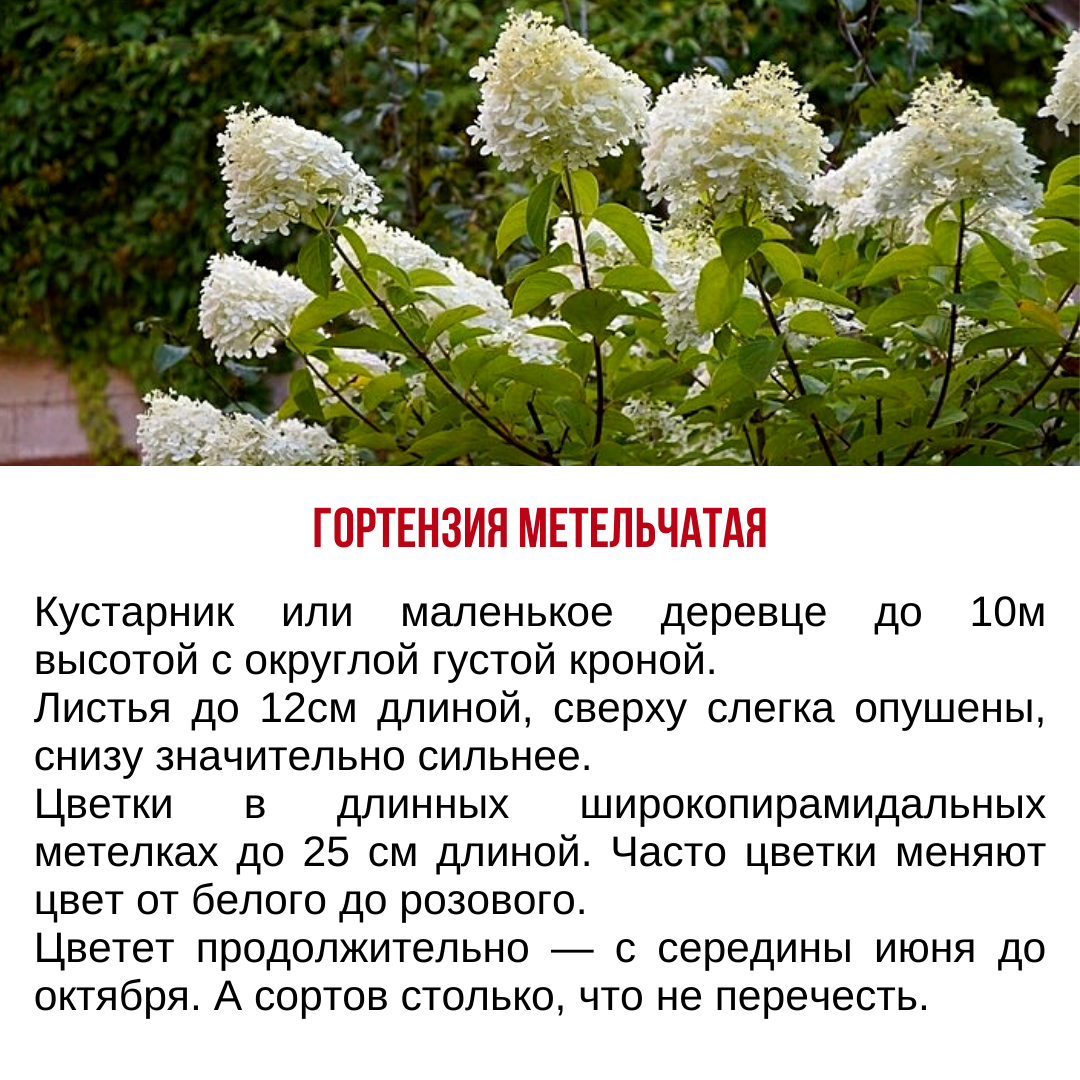 ГОРТЕНЗИЯ МЕТЕЛЬЧАТАЯ

Кустарник или маленькое деревце до 10м высотой с округлой густой кроной.
Листья до 12см длиной, сверху слегка опушены, снизу значительно сильнее.
Цветки в длинных широкопирамидальных метелках до 25 см длиной. Часто цветки меняют цвет от белого до розового.
Цветет продолжительно — с середины июня до октября. А сортов столько, что не перечесть.